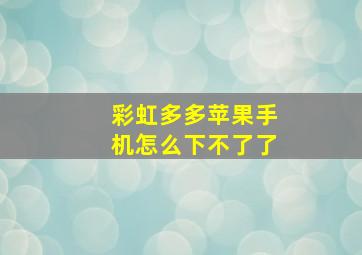 彩虹多多苹果手机怎么下不了了